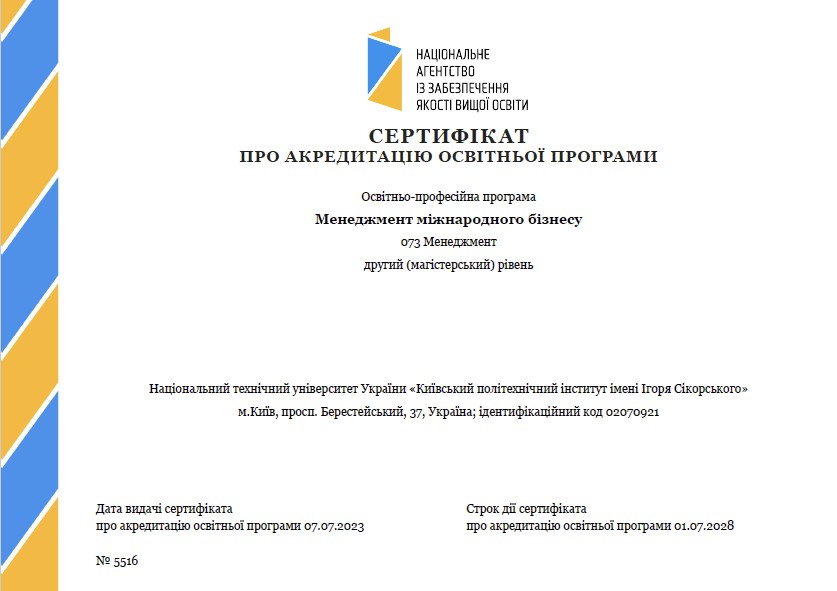 НАЦІОНАЛЬНЕ
АГЕНТСТВО
ІЗ ЗАБЕЗПЕЧЕННЯ
ЯКОСТІ ВИЩОЇ ОСВІТИ

СЕРТИФІКАТ
ПРО АКРЕДИТАЦІЮ ОСВІТНЬОЇ ПРОГРАМИ

Освітньо-професійна програма
Менеджмент міжнародного бізнесу
073 Менеджмент
другий (магістерський) рівень

Національний технічний університет України «Київський політехнічний інститут імені Ігоря Сікорського»
м.Київ, просп. Берестейський, 37, Україна; ідентифікаційний код 02070921

Дата видачі сертифіката
про акредитацію освітньої програми 07.07.2023

Строк дії сертифіката
про акредитацію освітньої програми 01.07.2028

№ 5516